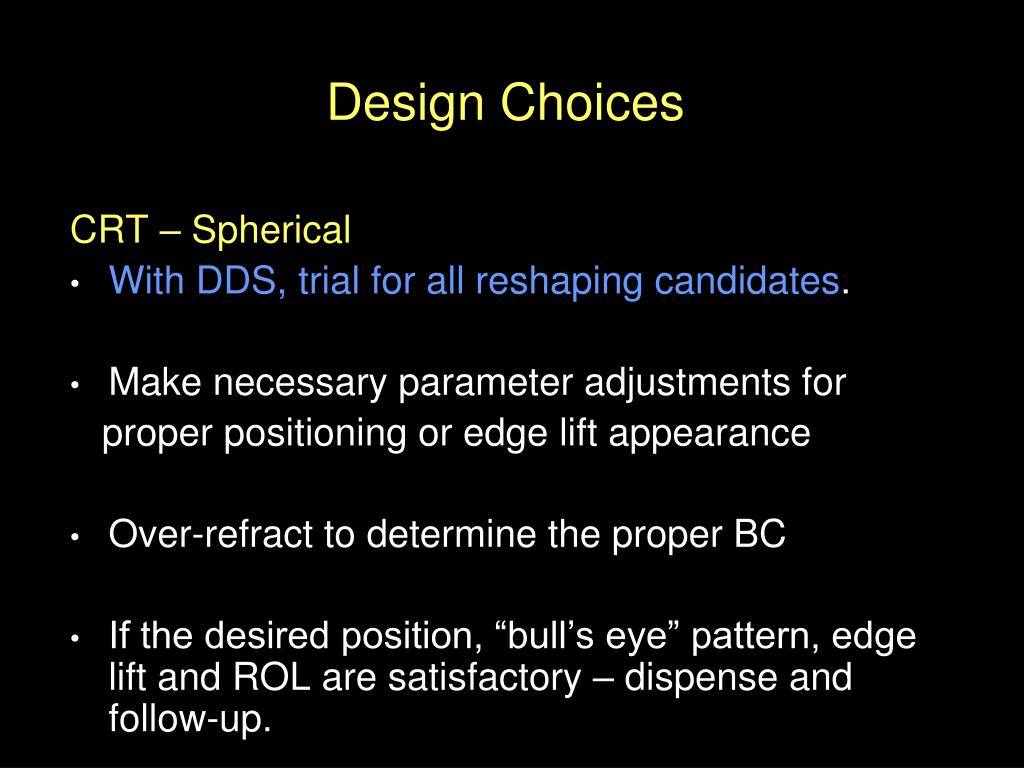 Design Choices

CRT – Spherical

• With DDS, trial for all reshaping candidates.

• Make necessary parameter adjustments for proper positioning or edge lift appearance

• Over-refract to determine the proper BC

• If the desired position, “bull’s eye” pattern, edge lift and ROL are satisfactory – dispense and follow-up.